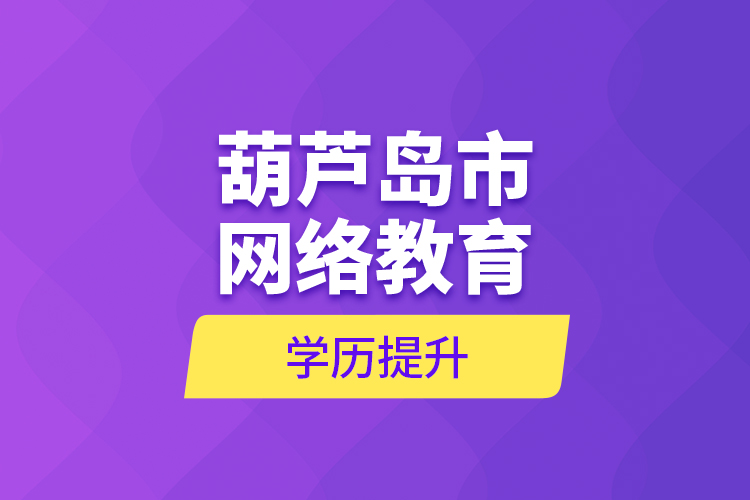 葫芦岛市
网络教育

学历提升